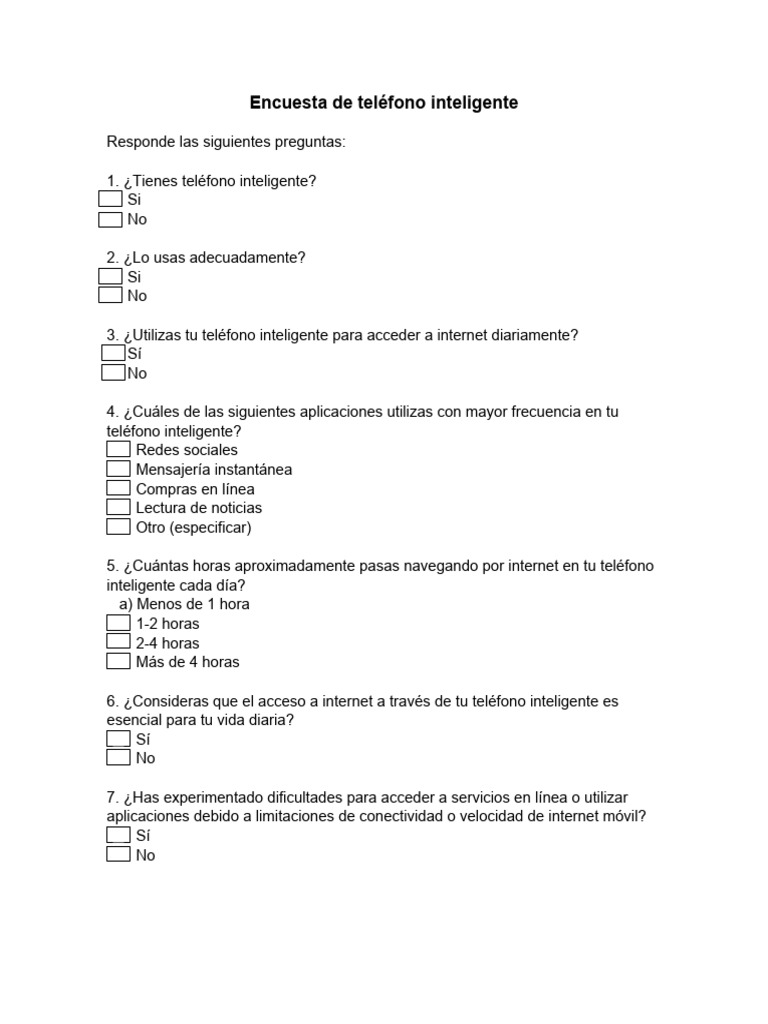 Encuesta de teléfono inteligente

Responde las siguientes preguntas:

1. ¿Tienes teléfono inteligente?
Si
No

2. ¿Lo usas adecuadamente?
Si
No

3. ¿Utilizas tu teléfono inteligente para acceder a internet diariamente?
Sí
No

4. ¿Cuáles de las siguientes aplicaciones utilizas con mayor frecuencia en tu teléfono inteligente?
Redes sociales
Mensajería instantánea
Compras en línea
Lectura de noticias
Otro (especificar)

5. ¿Cuántas horas aproximadamente pasas navegando por internet en tu teléfono inteligente cada día?
a) Menos de 1 hora
1-2 horas
2-4 horas
Más de 4 horas

6. ¿Consideras que el acceso a internet a través de tu teléfono inteligente es esencial para tu vida diaria?
Sí
No

7. ¿Has experimentado dificultades para acceder a servicios en línea o utilizar aplicaciones debido a limitaciones de conectividad o velocidad de internet móvil?
Sí
No